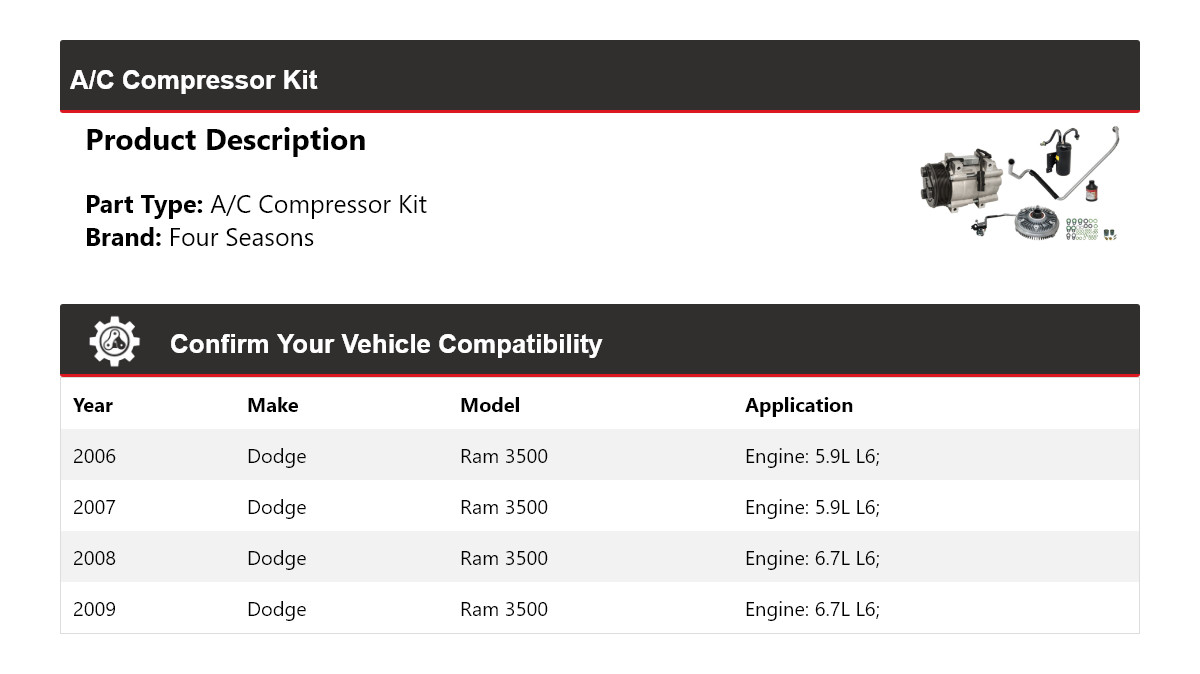 A/C Compressor Kit

Product Description

Part Type: A/C Compressor Kit
Brand: Four Seasons

Confirm Your Vehicle Compatibility

| Year | Make | Model | Application |
|---|---|---|---|
| 2006 | Dodge | Ram 3500 | Engine: 5.9L L6; |
| 2007 | Dodge | Ram 3500 | Engine: 5.9L L6; |
| 2008 | Dodge | Ram 3500 | Engine: 6.7L L6; |
| 2009 | Dodge | Ram 3500 | Engine: 6.7L L6; |